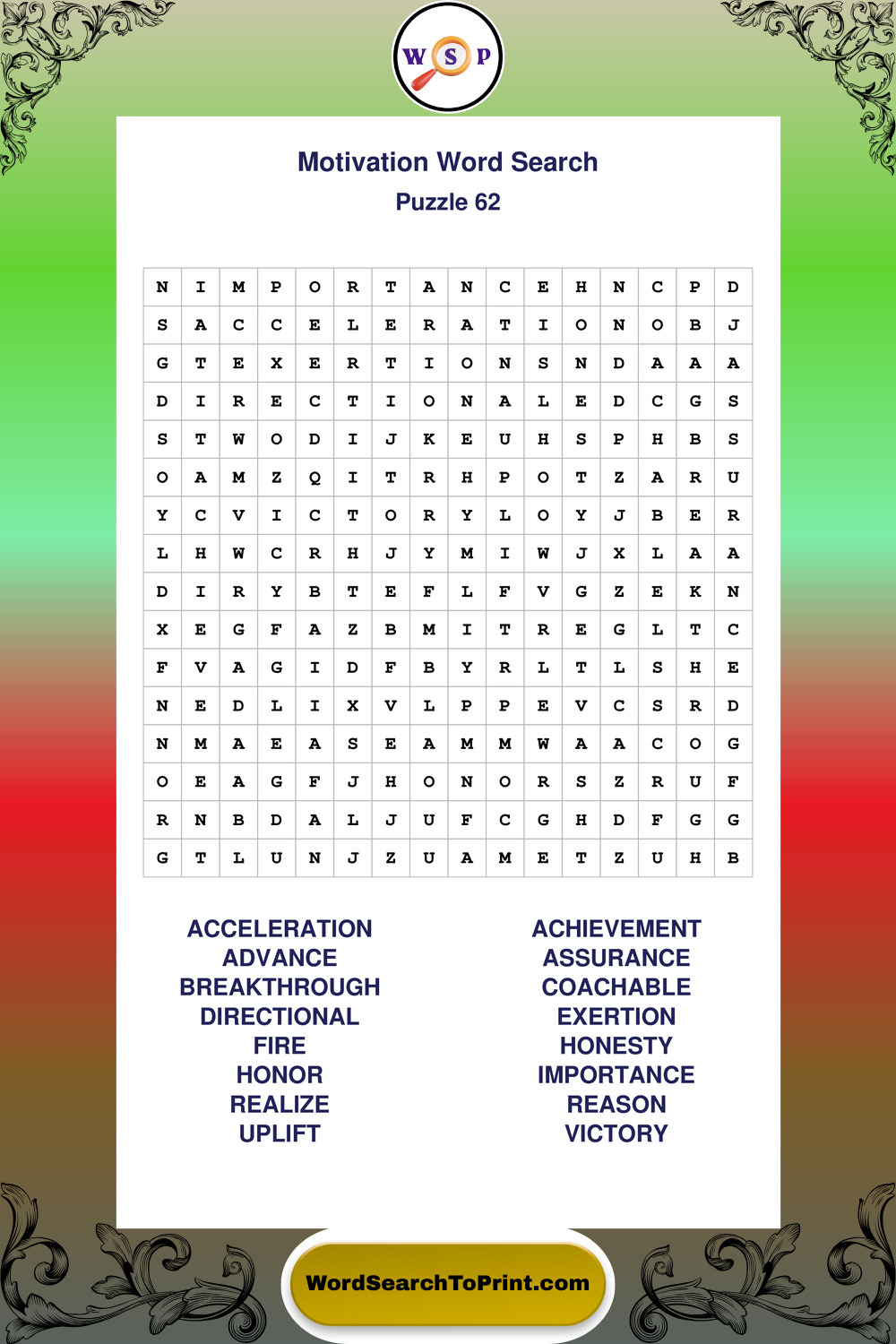 W S P

Motivation Word Search
Puzzle 62

| N | I | M | P | O | R | T | A | N | C | E | H | N | C | P | D |
|---|---|---|---|---|---|---|---|---|---|---|---|---|---|---|---|
| S | A | C | C | E | L | E | R | A | T | I | O | N | O | B | J |
| G | T | E | X | E | R | T | I | O | N | S | N | D | A | A | A |
| D | I | R | E | C | T | I | O | N | A | L | E | D | C | G | S |
| S | T | W | O | D | I | J | K | E | U | H | S | P | H | B | S |
| O | A | M | Z | Q | I | T | R | H | P | O | T | Z | A | R | U |
| Y | C | V | I | C | T | O | R | Y | L | O | Y | J | B | E | R |
| L | H | W | C | R | H | J | Y | M | I | W | J | X | L | A | A |
| D | I | R | Y | B | T | E | F | L | F | V | G | Z | E | K | N |
| X | E | G | F | A | Z | B | M | I | T | R | E | G | L | T | C |
| F | V | A | G | I | D | F | B | Y | R | L | T | L | S | H | E |
| N | E | D | L | I | X | V | L | P | P | E | V | C | S | R | D |
| N | M | A | E | A | S | E | A | M | M | W | A | A | C | O | G |
| O | E | A | G | F | J | H | O | N | O | R | S | Z | R | U | F |
| R | N | B | D | A | L | J | U | F | C | G | H | D | F | G | G |
| G | T | L | U | N | J | Z | U | A | M | E | T | Z | U | H | B |

ACCELERATION
ADVANCE
BREAKTHROUGH
DIRECTIONAL
FIRE
HONOR
REALIZE
UPLIFT

ACHIEVEMENT
ASSURANCE
COACHABLE
EXERTION
HONESTY
IMPORTANCE
REASON
VICTORY

WordSearchToPrint.com